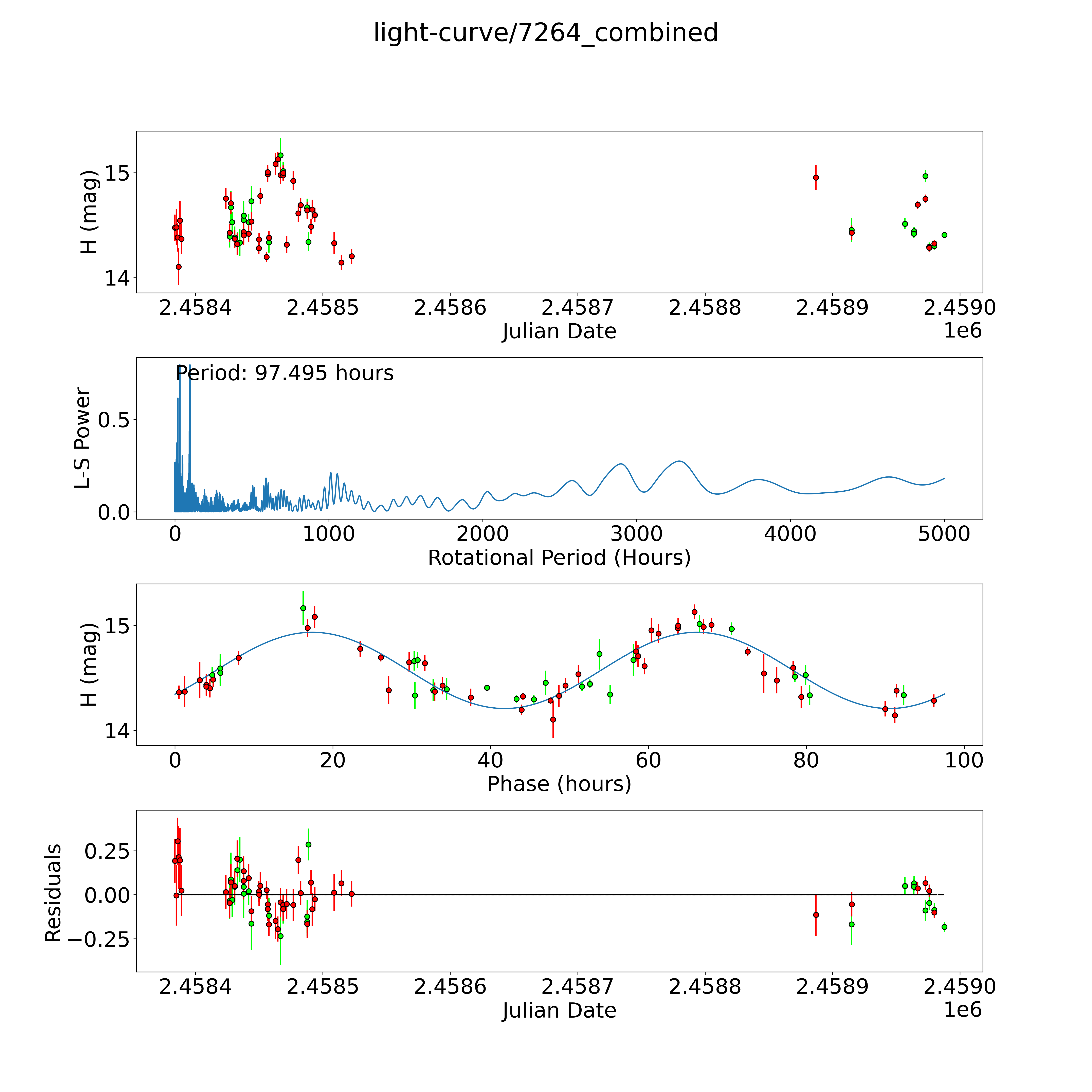 light-curve/7264_combined

H (mag)
15
14
2.4584
2.4585
2.4586
2.4587
2.4588
2.4589
2.4590
Julian Date
1e6

Period: 97.495 hours
L-S Power
0.5
0.0
0
1000
2000
3000
4000
5000
Rotational Period (Hours)

H (mag)
15
14
0
20
40
60
80
100
Phase (hours)

Residuals
0.25
0.00
−0.25
2.4584
2.4585
2.4586
2.4587
2.4588
2.4589
2.4590
Julian Date
1e6